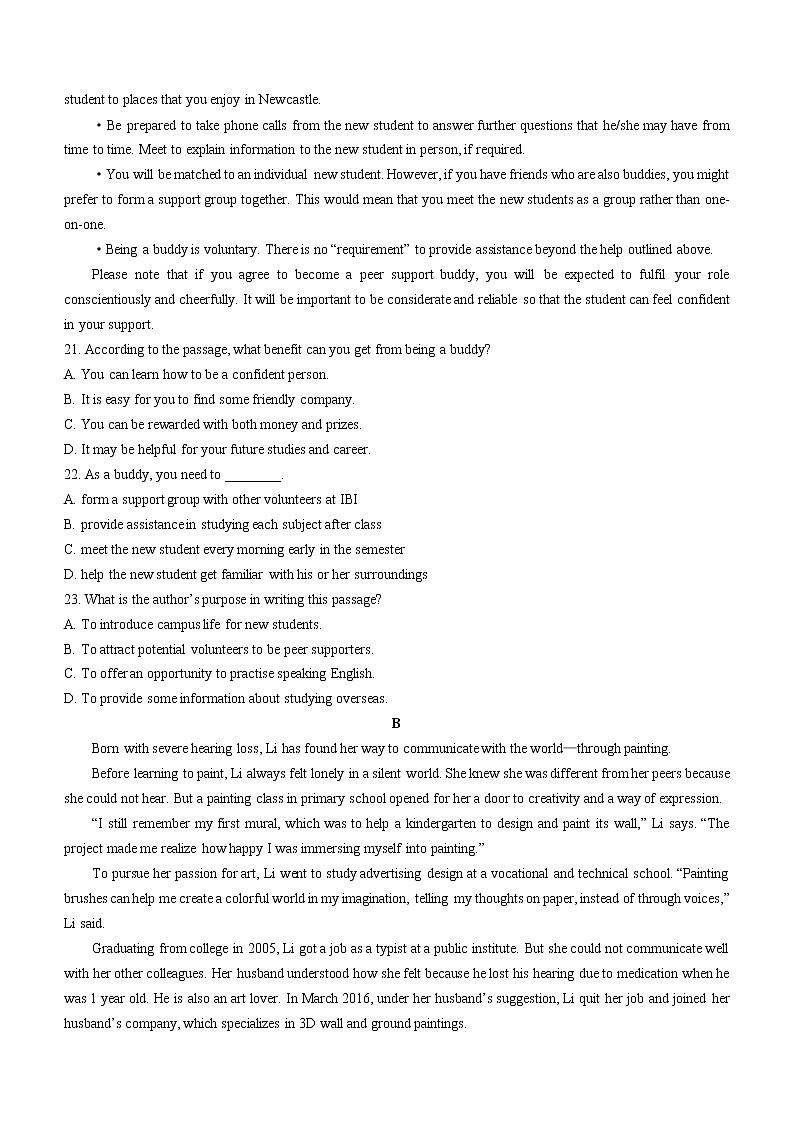 student to places that you enjoy in Newcastle.

• Be prepared to take phone calls from the new student to answer further questions that he/she may have from time to time. Meet to explain information to the new student in person, if required.

• You will be matched to an individual new student. However, if you have friends who are also buddies, you might prefer to form a support group together. This would mean that you meet the new students as a group rather than one-on-one.

• Being a buddy is voluntary. There is no "requirement" to provide assistance beyond the help outlined above.

Please note that if you agree to become a peer support buddy, you will be expected to fulfil your role conscientiously and cheerfully. It will be important to be considerate and reliable so that the student can feel confident in your support.

21. According to the passage, what benefit can you get from being a buddy?
A. You can learn how to be a confident person.
B. It is easy for you to find some friendly company.
C. You can be rewarded with both money and prizes.
D. It may be helpful for your future studies and career.

22. As a buddy, you need to ________.
A. form a support group with other volunteers at IBI
B. provide assistance in studying each subject after class
C. meet the new student every morning early in the semester
D. help the new student get familiar with his or her surroundings

23. What is the author's purpose in writing this passage?
A. To introduce campus life for new students.
B. To attract potential volunteers to be peer supporters.
C. To offer an opportunity to practise speaking English.
D. To provide some information about studying overseas.

B

Born with severe hearing loss, Li has found her way to communicate with the world—through painting.

Before learning to paint, Li always felt lonely in a silent world. She knew she was different from her peers because she could not hear. But a painting class in primary school opened for her a door to creativity and a way of expression.

"I still remember my first mural, which was to help a kindergarten to design and paint its wall," Li says. "The project made me realize how happy I was immersing myself into painting."

To pursue her passion for art, Li went to study advertising design at a vocational and technical school. "Painting brushes can help me create a colorful world in my imagination, telling my thoughts on paper, instead of through voices," Li said.

Graduating from college in 2005, Li got a job as a typist at a public institute. But she could not communicate well with her other colleagues. Her husband understood how she felt because he lost his hearing due to medication when he was 1 year old. He is also an art lover. In March 2016, under her husband's suggestion, Li quit her job and joined her husband's company, which specializes in 3D wall and ground paintings.